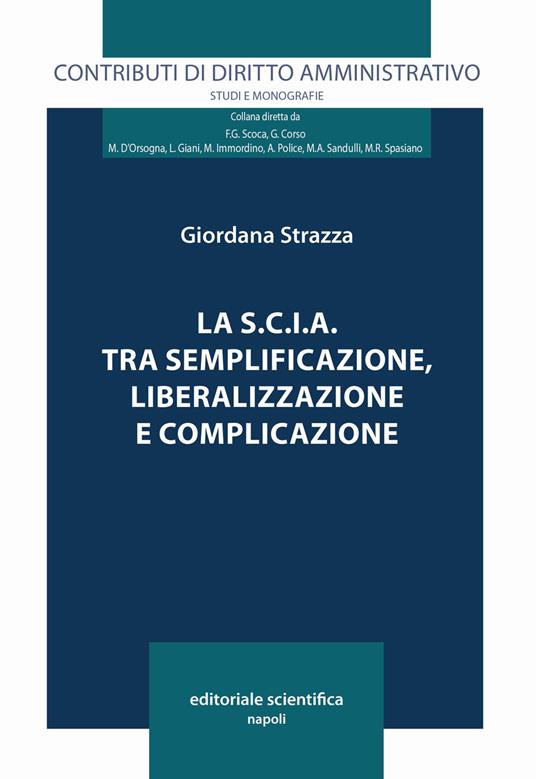 CONTRIBUTI DI DIRITTO AMMINISTRATIVO
STUDI E MONOGRAFIE

Collana diretta da
F.G. Scoca, G. Corso
M. D'Orsogna, L. Giani, M. Immordino, A. Police, M.A. Sandulli, M.R. Spasiano

Giordana Strazza

LA S.C.I.A.
TRA SEMPLIFICAZIONE,
LIBERALIZZAZIONE
E COMPLICAZIONE

editoriale scientifica
napoli